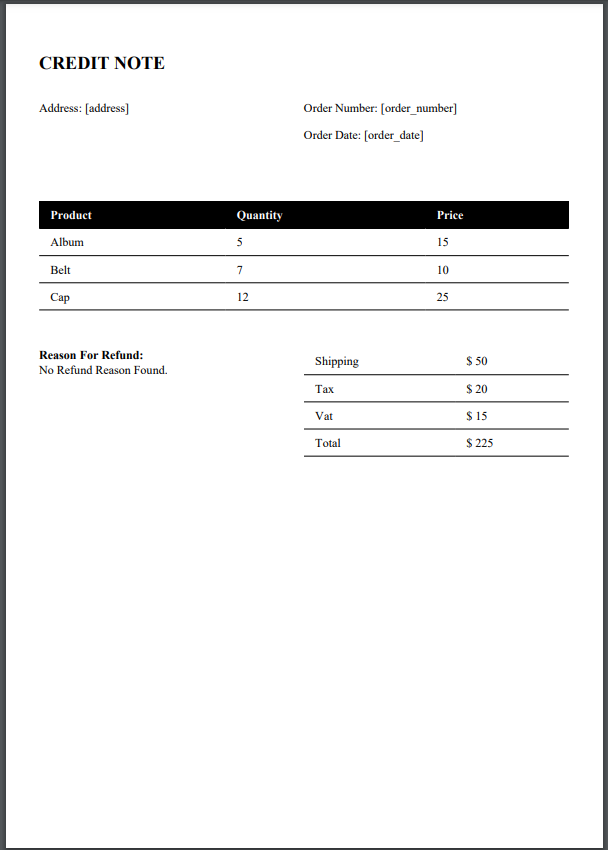 CREDIT NOTE

Address: [address]

Order Number: [order_number]

Order Date: [order_date]

| Product | Quantity | Price |
|---|---|---|
| Album | 5 | 15 |
| Belt | 7 | 10 |
| Cap | 12 | 25 |

Reason For Refund:
No Refund Reason Found.

| Shipping | $ 50 |
|---|---|
| Tax | $ 20 |
| Vat | $ 15 |
| Total | $ 225 |